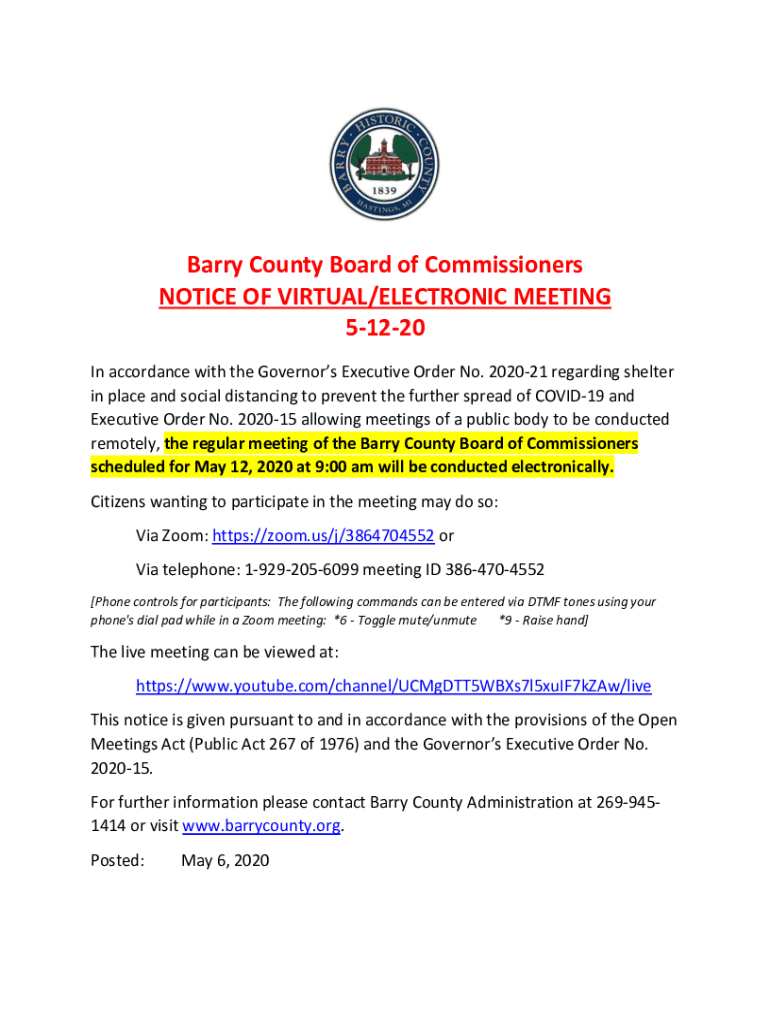 BARRY · HISTORIC · COUNTY
1839
HASTINGS, MI

Barry County Board of Commissioners
NOTICE OF VIRTUAL/ELECTRONIC MEETING
5-12-20

In accordance with the Governor's Executive Order No. 2020-21 regarding shelter in place and social distancing to prevent the further spread of COVID-19 and Executive Order No. 2020-15 allowing meetings of a public body to be conducted remotely, the regular meeting of the Barry County Board of Commissioners scheduled for May 12, 2020 at 9:00 am will be conducted electronically.

Citizens wanting to participate in the meeting may do so:

Via Zoom: https://zoom.us/j/3864704552 or

Via telephone: 1-929-205-6099 meeting ID 386-470-4552

[Phone controls for participants: The following commands can be entered via DTMF tones using your phone's dial pad while in a Zoom meeting: *6 - Toggle mute/unmute *9 - Raise hand]

The live meeting can be viewed at:

https://www.youtube.com/channel/UCMgDTT5WBXs7l5xuIF7kZAw/live

This notice is given pursuant to and in accordance with the provisions of the Open Meetings Act (Public Act 267 of 1976) and the Governor's Executive Order No. 2020-15.

For further information please contact Barry County Administration at 269-945-1414 or visit www.barrycounty.org.

Posted: May 6, 2020